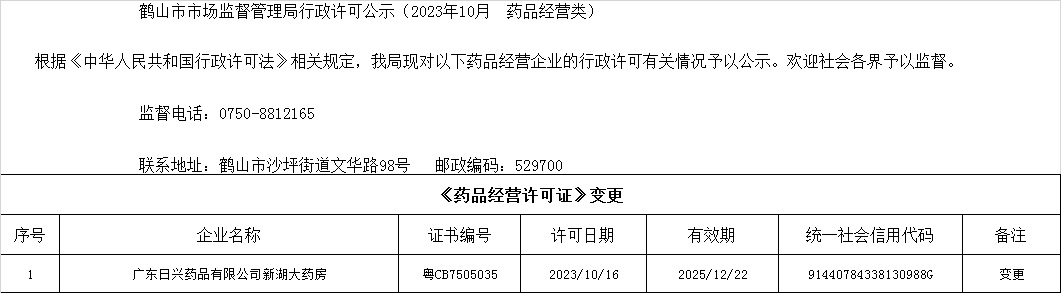 鹤山市市场监督管理局行政许可公示（2023年10月　药品经营类）

根据《中华人民共和国行政许可法》相关规定，我局现对以下药品经营企业的行政许可有关情况予以公示。欢迎社会各界予以监督。

监督电话：0750-8812165

联系地址：鹤山市沙坪街道文华路98号　邮政编码：529700

《药品经营许可证》变更

| 序号 | 企业名称 | 证书编号 | 许可日期 | 有效期 | 统一社会信用代码 | 备注 |
|---|---|---|---|---|---|---|
| 1 | 广东日兴药品有限公司新湖大药房 | 粤CB7505035 | 2023/10/16 | 2025/12/22 | 91440784338130988G | 变更 |